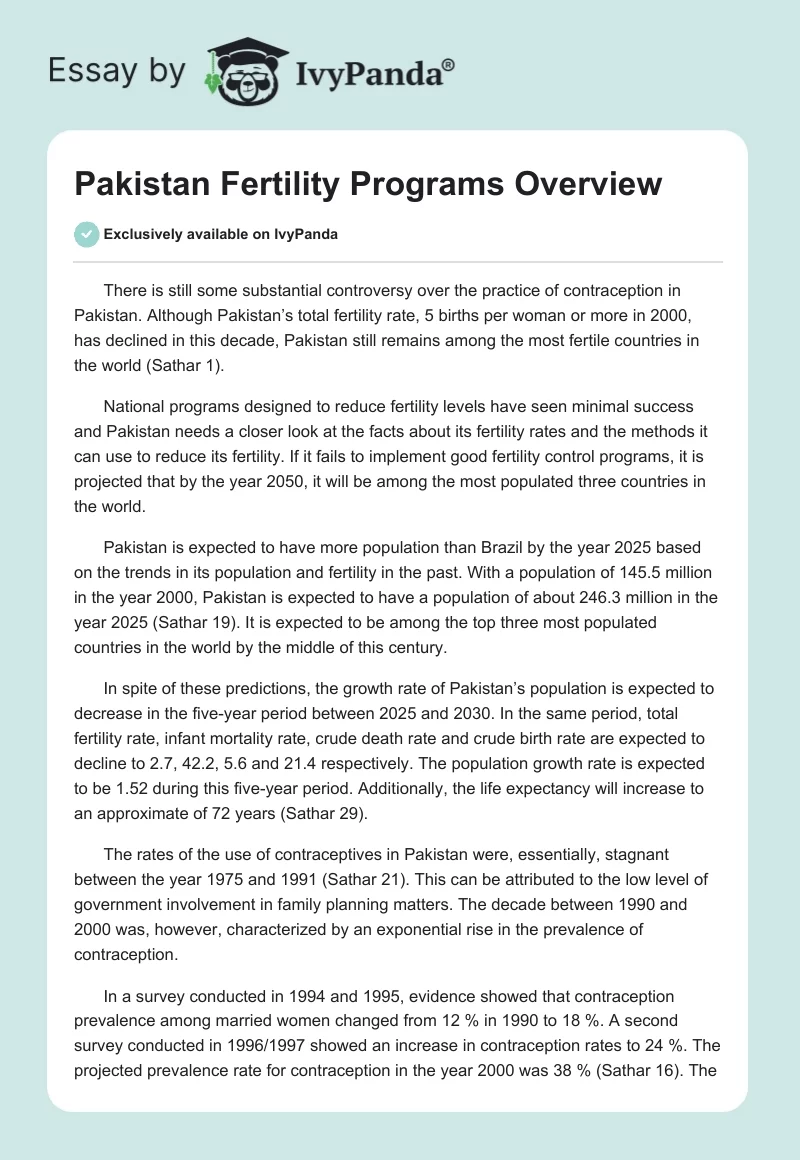 Essay by IvyPanda®

Pakistan Fertility Programs Overview

Exclusively available on IvyPanda

There is still some substantial controversy over the practice of contraception in Pakistan. Although Pakistan's total fertility rate, 5 births per woman or more in 2000, has declined in this decade, Pakistan still remains among the most fertile countries in the world (Sathar 1).

National programs designed to reduce fertility levels have seen minimal success and Pakistan needs a closer look at the facts about its fertility rates and the methods it can use to reduce its fertility. If it fails to implement good fertility control programs, it is projected that by the year 2050, it will be among the most populated three countries in the world.

Pakistan is expected to have more population than Brazil by the year 2025 based on the trends in its population and fertility in the past. With a population of 145.5 million in the year 2000, Pakistan is expected to have a population of about 246.3 million in the year 2025 (Sathar 19). It is expected to be among the top three most populated countries in the world by the middle of this century.

In spite of these predictions, the growth rate of Pakistan's population is expected to decrease in the five-year period between 2025 and 2030. In the same period, total fertility rate, infant mortality rate, crude death rate and crude birth rate are expected to decline to 2.7, 42.2, 5.6 and 21.4 respectively. The population growth rate is expected to be 1.52 during this five-year period. Additionally, the life expectancy will increase to an approximate of 72 years (Sathar 29).

The rates of the use of contraceptives in Pakistan were, essentially, stagnant between the year 1975 and 1991 (Sathar 21). This can be attributed to the low level of government involvement in family planning matters. The decade between 1990 and 2000 was, however, characterized by an exponential rise in the prevalence of contraception.

In a survey conducted in 1994 and 1995, evidence showed that contraception prevalence among married women changed from 12 % in 1990 to 18 %. A second survey conducted in 1996/1997 showed an increase in contraception rates to 24 %. The projected prevalence rate for contraception in the year 2000 was 38 % (Sathar 16). The